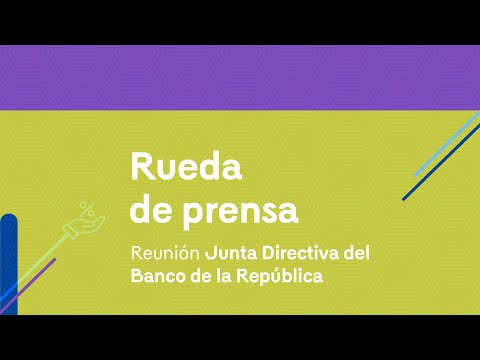 Rueda
de prensa

Reunión Junta Directiva del Banco de la República